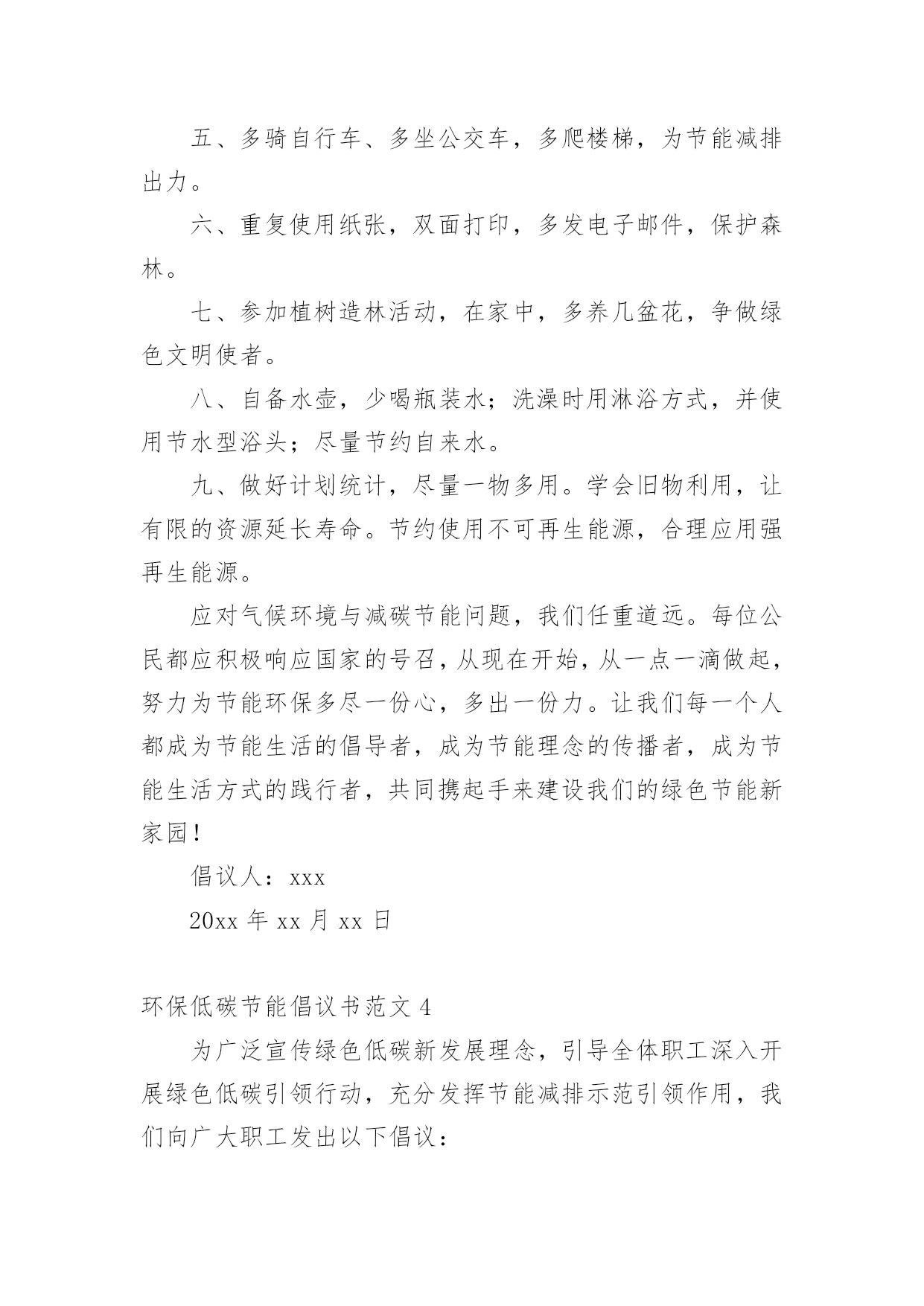 五、多骑自行车、多坐公交车，多爬楼梯，为节能减排出力。

六、重复使用纸张，双面打印，多发电子邮件，保护森林。

七、参加植树造林活动，在家中，多养几盆花，争做绿色文明使者。

八、自备水壶，少喝瓶装水；洗澡时用淋浴方式，并使用节水型浴头；尽量节约自来水。

九、做好计划统计，尽量一物多用。学会旧物利用，让有限的资源延长寿命。节约使用不可再生能源，合理应用强再生能源。

应对气候环境与减碳节能问题，我们任重道远。每位公民都应积极响应国家的号召，从现在开始，从一点一滴做起，努力为节能环保多尽一份心，多出一份力。让我们每一个人都成为节能生活的倡导者，成为节能理念的传播者，成为节能生活方式的践行者，共同携起手来建设我们的绿色节能新家园！

倡议人：xxx

20xx 年 xx 月 xx 日

环保低碳节能倡议书范文 4

为广泛宣传绿色低碳新发展理念，引导全体职工深入开展绿色低碳引领行动，充分发挥节能减排示范引领作用，我们向广大职工发出以下倡议：